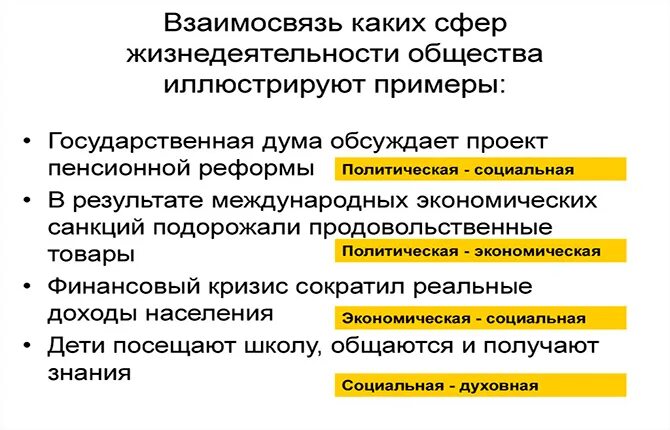 Взаимосвязь каких сфер жизнедеятельности общества иллюстрируют примеры:

• Государственная дума обсуждает проект пенсионной реформы

Политическая - социальная

• В результате международных экономических санкций подорожали продовольственные товары

Политическая - экономическая

• Финансовый кризис сократил реальные доходы населения

Экономическая - социальная

• Дети посещают школу, общаются и получают знания

Социальная - духовная